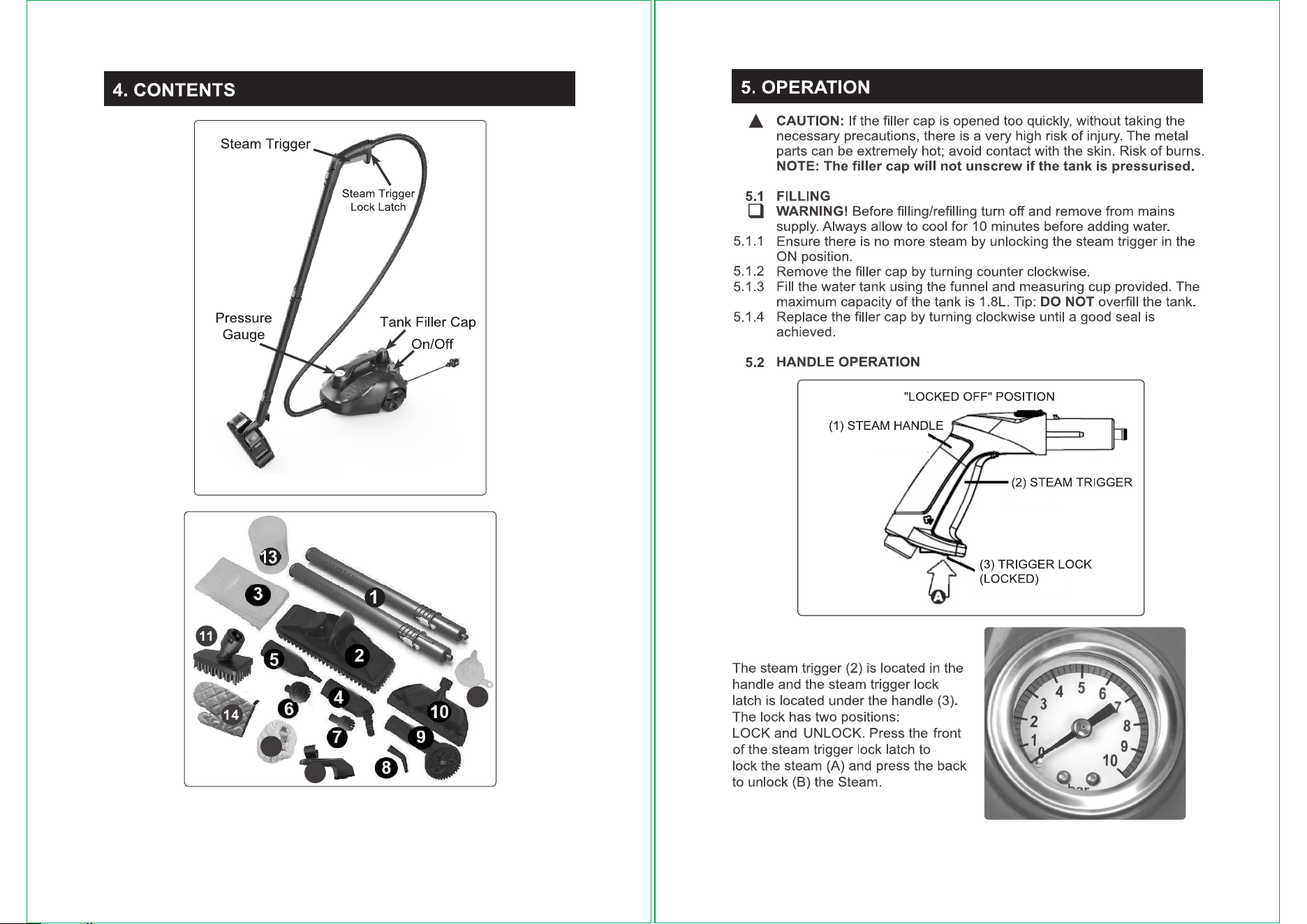 4. CONTENTS

Steam Trigger

Steam Trigger Lock Latch

Pressure Gauge

Tank Filler Cap

On/Off

13
3
1
11
5
2
4
6
10
14
7
9
8

5. OPERATION

CAUTION: If the filler cap is opened too quickly, without taking the necessary precautions, there is a very high risk of injury. The metal parts can be extremely hot; avoid contact with the skin. Risk of burns. NOTE: The filler cap will not unscrew if the tank is pressurised.

5.1 FILLING
WARNING! Before filling/refilling turn off and remove from mains supply. Always allow to cool for 10 minutes before adding water.
5.1.1 Ensure there is no more steam by unlocking the steam trigger in the ON position.
5.1.2 Remove the filler cap by turning counter clockwise.
5.1.3 Fill the water tank using the funnel and measuring cup provided. The maximum capacity of the tank is 1.8L. Tip: DO NOT overfill the tank.
5.1.4 Replace the filler cap by turning clockwise until a good seal is achieved.

5.2 HANDLE OPERATION

"LOCKED OFF" POSITION
(1) STEAM HANDLE
(2) STEAM TRIGGER
(3) TRIGGER LOCK (LOCKED)
A

The steam trigger (2) is located in the handle and the steam trigger lock latch is located under the handle (3). The lock has two positions: LOCK and UNLOCK. Press the front of the steam trigger lock latch to lock the steam (A) and press the back to unlock (B) the Steam.

0 1 2 3 4 5 6 7 8 9 10
bar